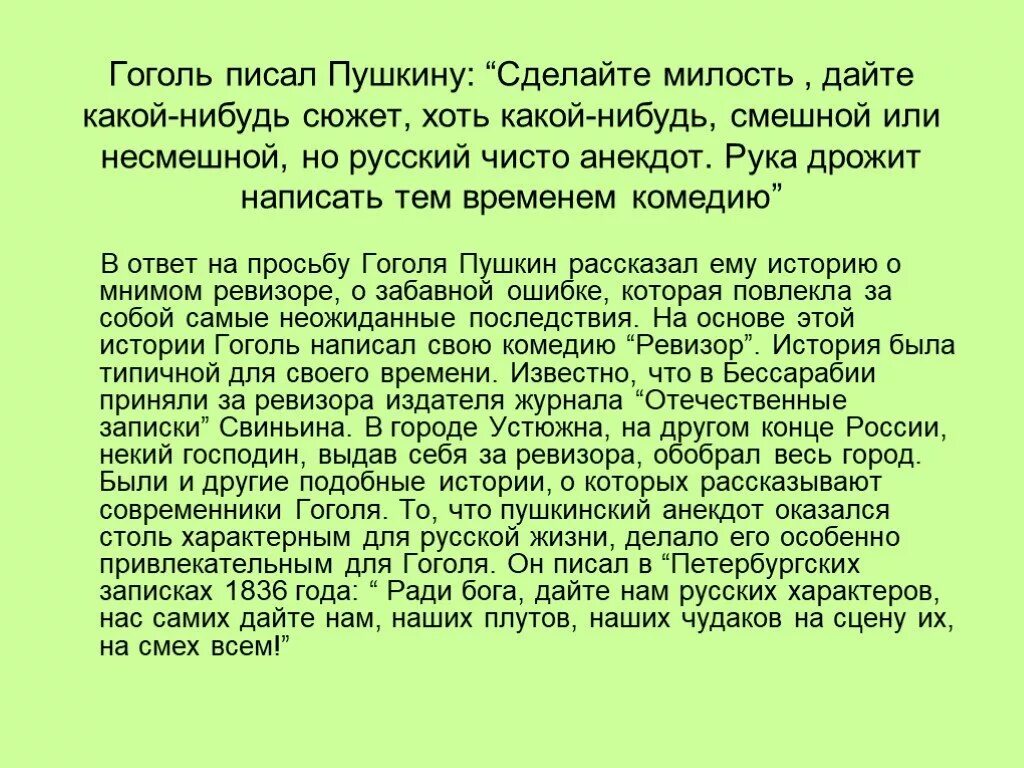 Гоголь писал Пушкину: “Сделайте милость , дайте какой-нибудь сюжет, хоть какой-нибудь, смешной или несмешной, но русский чисто анекдот. Рука дрожит написать тем временем комедию”

В ответ на просьбу Гоголя Пушкин рассказал ему историю о мнимом ревизоре, о забавной ошибке, которая повлекла за собой самые неожиданные последствия. На основе этой истории Гоголь написал свою комедию “Ревизор”. История была типичной для своего времени. Известно, что в Бессарабии приняли за ревизора издателя журнала “Отечественные записки” Свиньина. В городе Устюжна, на другом конце России, некий господин, выдав себя за ревизора, обобрал весь город. Были и другие подобные истории, о которых рассказывают современники Гоголя. То, что пушкинский анекдот оказался столь характерным для русской жизни, делало его особенно привлекательным для Гоголя. Он писал в “Петербургских записках 1836 года: “ Ради бога, дайте нам русских характеров, нас самих дайте нам, наших плутов, наших чудаков на сцену их, на смех всем!”